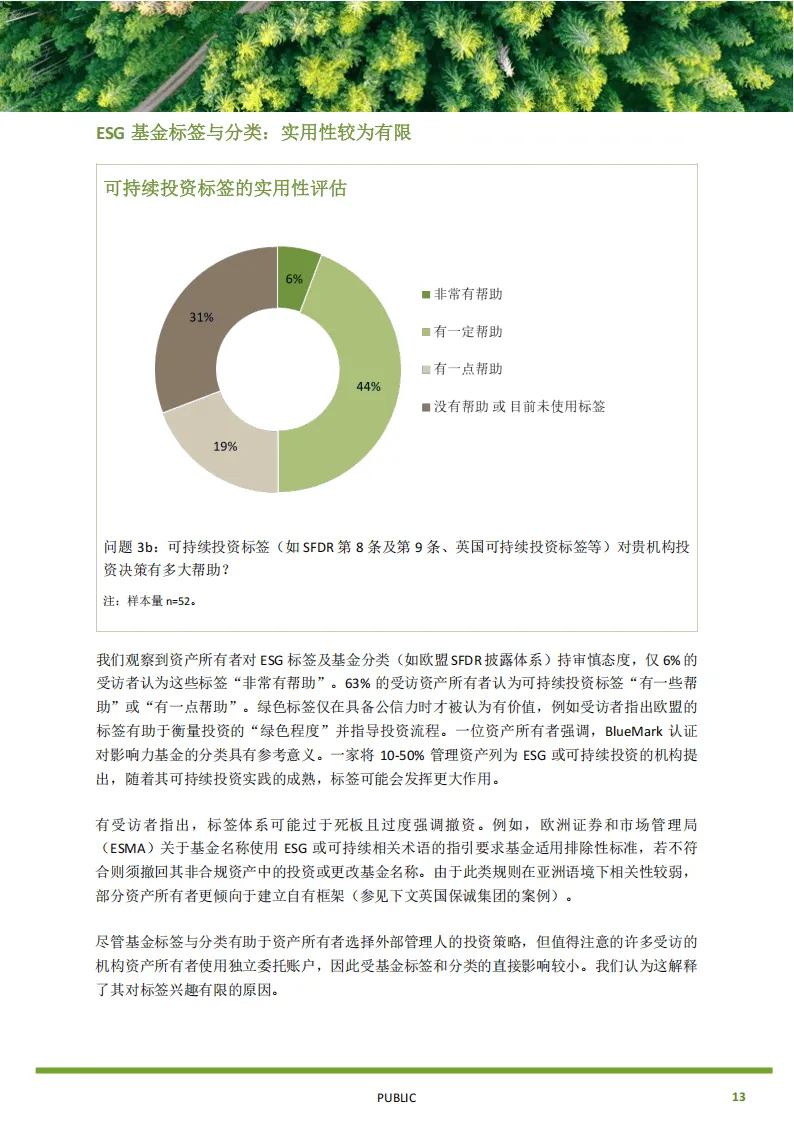 ESG 基金标签与分类：实用性较为有限

可持续投资标签的实用性评估

6%

44%

19%

31%

非常有帮助

有一定帮助

有一点帮助

没有帮助 或 目前未使用标签

问题 3b：可持续投资标签（如 SFDR 第 8 条及第 9 条、英国可持续投资标签等）对贵机构投资决策有多大帮助？

注：样本量 n=52。

我们观察到资产所有者对 ESG 标签及基金分类（如欧盟 SFDR 披露体系）持审慎态度，仅 6% 的受访者认为这些标签“非常有帮助”。63% 的受访资产所有者认为可持续投资标签“有一些帮助”或“有一点帮助”。绿色标签仅在具备公信力时才被认为有价值，例如受访者指出欧盟的标签有助于衡量投资的“绿色程度”并指导投资流程。一位资产所有者强调，BlueMark 认证对影响力基金的分类具有参考意义。一家将 10-50% 管理资产列为 ESG 或可持续投资的机构提出，随着其可持续投资实践的成熟，标签可能会发挥更大作用。

有受访者指出，标签体系可能过于死板且过度强调撤资。例如，欧洲证券和市场管理局（ESMA）关于基金名称使用 ESG 或可持续相关术语的指引要求基金适用排除性标准，若不符合则须撤回其非合规资产中的投资或更改基金名称。由于此类规则在亚洲语境下相关性较弱，部分资产所有者更倾向于建立自有框架（参见下文英国保诚集团的案例）。

尽管基金标签与分类有助于资产所有者选择外部管理人的投资策略，但值得注意的许多受访的机构资产所有者使用独立委托账户，因此受基金标签和分类的直接影响较小。我们认为这解释了其对标签兴趣有限的原因。

PUBLIC

13